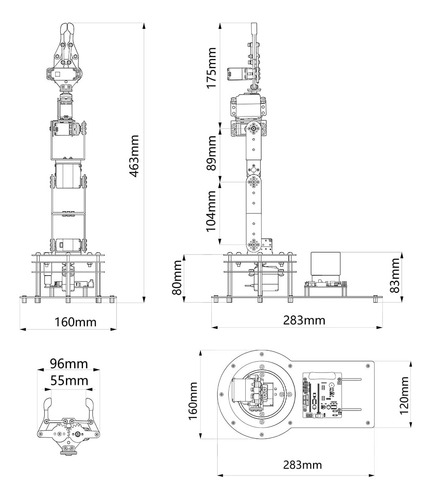 463mm
160mm
175mm
89mm
104mm
80mm
83mm
283mm
96mm
55mm
160mm
120mm
283mm